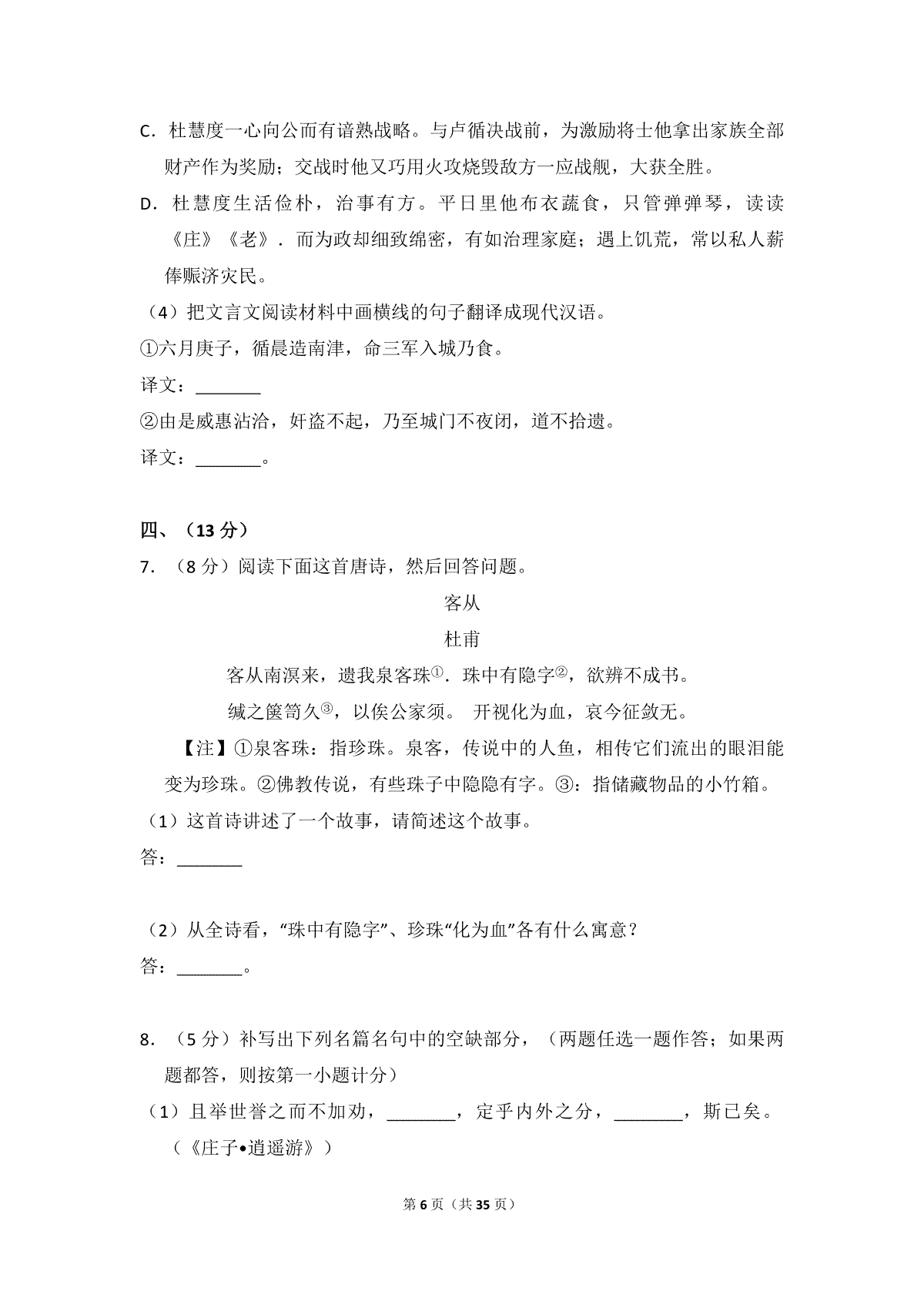 C.杜慧度一心向公而有谙熟战略。与卢循决战前，为激励将士他拿出家族全部财产作为奖励；交战时他又巧用火攻烧毁敌方一应战舰，大获全胜。

D.杜慧度生活俭朴，治事有方。平日里他布衣蔬食，只管弹弹琴，读读《庄》《老》．而为政却细致绵密，有如治理家庭；遇上饥荒，常以私人薪俸赈济灾民。

（4）把文言文阅读材料中画横线的句子翻译成现代汉语。

①六月庚子，循晨造南津，命三军入城乃食。

译文：____

②由是威惠沾洽，奸盗不起，乃至城门不夜闭，道不拾遗。

译文：____。

四、（13分）

7.（8分）阅读下面这首唐诗，然后回答问题。

客从

杜甫

客从南溟来，遗我泉客珠$^{①}$．珠中有隐字$^{②}$，欲辨不成书。

缄之箧笥久$^{③}$，以俟公家须。 开视化为血，哀今征敛无。

【注】①泉客珠：指珍珠。泉客，传说中的人鱼，相传它们流出的眼泪能变为珍珠。②佛教传说，有些珠子中隐隐有字。③：指储藏物品的小竹箱。

（1）这首诗讲述了一个故事，请简述这个故事。

答：____

（2）从全诗看，“珠中有隐字”、珍珠“化为血”各有什么寓意？

答：____。

8.（5分）补写出下列名篇名句中的空缺部分，（两题任选一题作答；如果两题都答，则按第一小题计分）

（1）且举世誉之而不加劝，____，定乎内外之分，____，斯已矣。（《庄子•逍遥游》）

第6页（共35页）